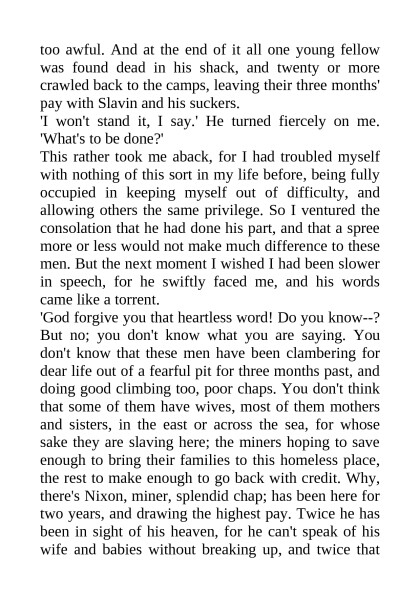 too awful. And at the end of it all one young fellow was found dead in his shack, and twenty or more crawled back to the camps, leaving their three months' pay with Slavin and his suckers.

'I won't stand it, I say.' He turned fiercely on me. 'What's to be done?'

This rather took me aback, for I had troubled myself with nothing of this sort in my life before, being fully occupied in keeping myself out of difficulty, and allowing others the same privilege. So I ventured the consolation that he had done his part, and that a spree more or less would not make much difference to these men. But the next moment I wished I had been slower in speech, for he swiftly faced me, and his words came like a torrent.

'God forgive you that heartless word! Do you know--? But no; you don't know what you are saying. You don't know that these men have been clambering for dear life out of a fearful pit for three months past, and doing good climbing too, poor chaps. You don't think that some of them have wives, most of them mothers and sisters, in the east or across the sea, for whose sake they are slaving here; the miners hoping to save enough to bring their families to this homeless place, the rest to make enough to go back with credit. Why, there's Nixon, miner, splendid chap; has been here for two years, and drawing the highest pay. Twice he has been in sight of his heaven, for he can't speak of his wife and babies without breaking up, and twice that